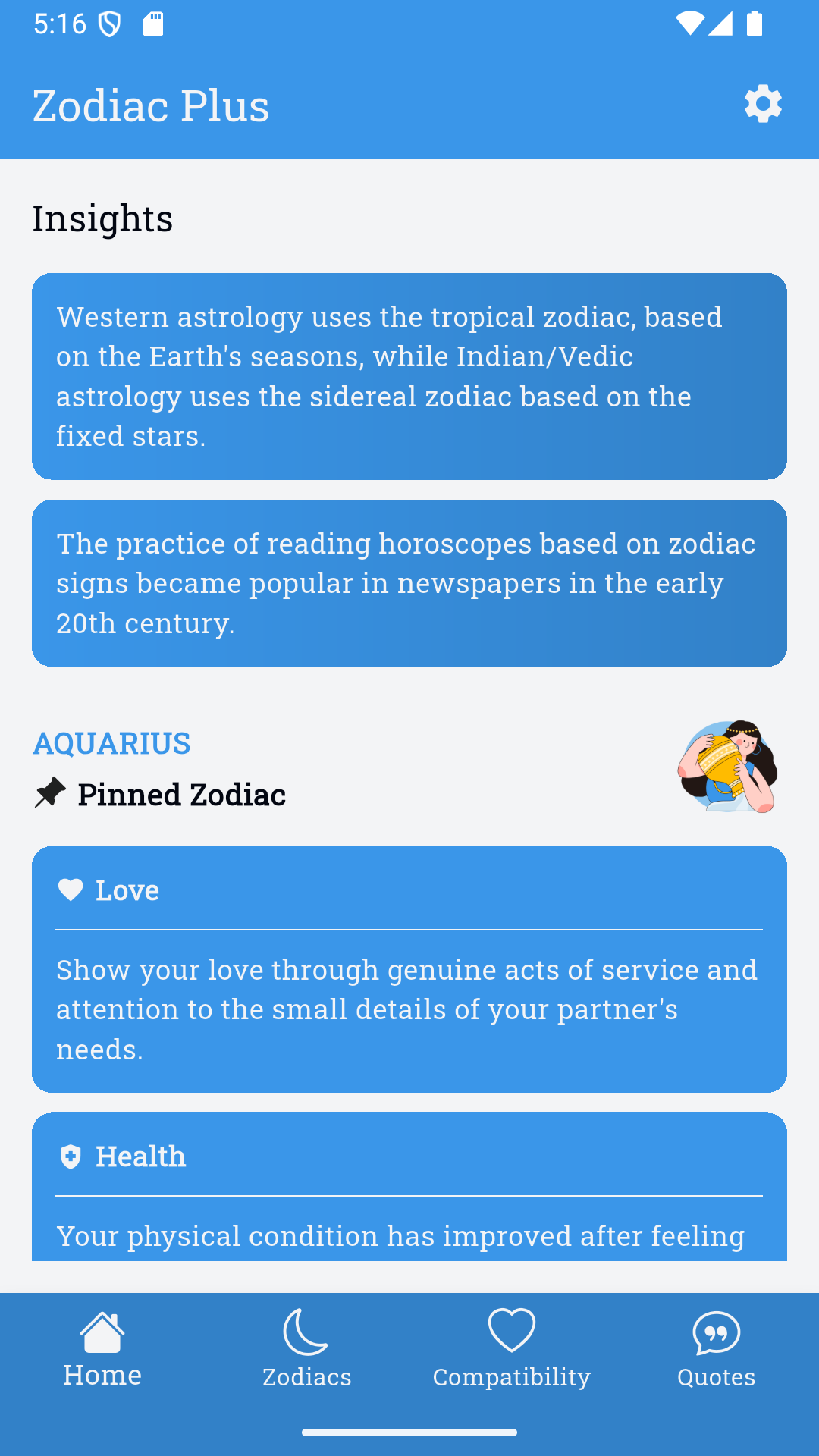 5:16

Zodiac Plus

Insights

Western astrology uses the tropical zodiac, based on the Earth's seasons, while Indian/Vedic astrology uses the sidereal zodiac based on the fixed stars.

The practice of reading horoscopes based on zodiac signs became popular in newspapers in the early 20th century.

AQUARIUS
Pinned Zodiac

Love

Show your love through genuine acts of service and attention to the small details of your partner's needs.

Health

Your physical condition has improved after feeling

Home
Zodiacs
Compatibility
Quotes